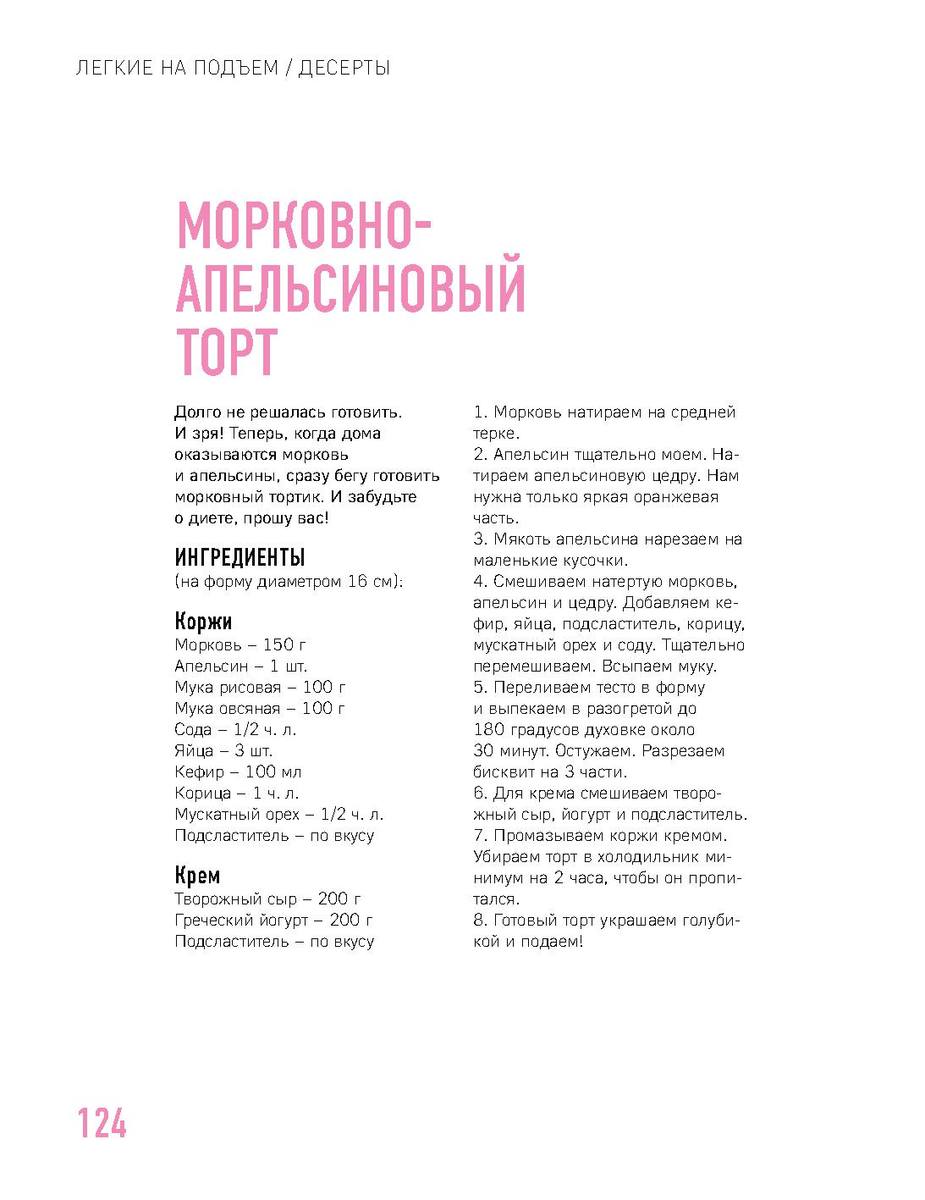 ЛЕГКИЕ НА ПОДЪЕМ / ДЕСЕРТЫ

МОРКОВНО-АПЕЛЬСИНОВЫЙ ТОРТ

Долго не решалась готовить. И зря! Теперь, когда дома оказываются морковь и апельсины, сразу бегу готовить морковный тортик. И забудьте о диете, прошу вас!

ИНГРЕДИЕНТЫ
(на форму диаметром 16 см):

Коржи
Морковь – 150 г
Апельсин – 1 шт.
Мука рисовая – 100 г
Мука овсяная – 100 г
Сода – 1/2 ч. л.
Яйца – 3 шт.
Кефир – 100 мл
Корица – 1 ч. л.
Мускатный орех – 1/2 ч. л.
Подсластитель – по вкусу

Крем
Творожный сыр – 200 г
Греческий йогурт – 200 г
Подсластитель – по вкусу

1. Морковь натираем на средней терке.
2. Апельсин тщательно моем. Натираем апельсиновую цедру. Нам нужна только яркая оранжевая часть.
3. Мякоть апельсина нарезаем на маленькие кусочки.
4. Смешиваем натертую морковь, апельсин и цедру. Добавляем кефир, яйца, подсластитель, корицу, мускатный орех и соду. Тщательно перемешиваем. Всыпаем муку.
5. Переливаем тесто в форму и выпекаем в разогретой до 180 градусов духовке около 30 минут. Остужаем. Разрезаем бисквит на 3 части.
6. Для крема смешиваем творожный сыр, йогурт и подсластитель.
7. Промазываем коржи кремом. Убираем торт в холодильник минимум на 2 часа, чтобы он пропитался.
8. Готовый торт украшаем голубикой и подаем!

124